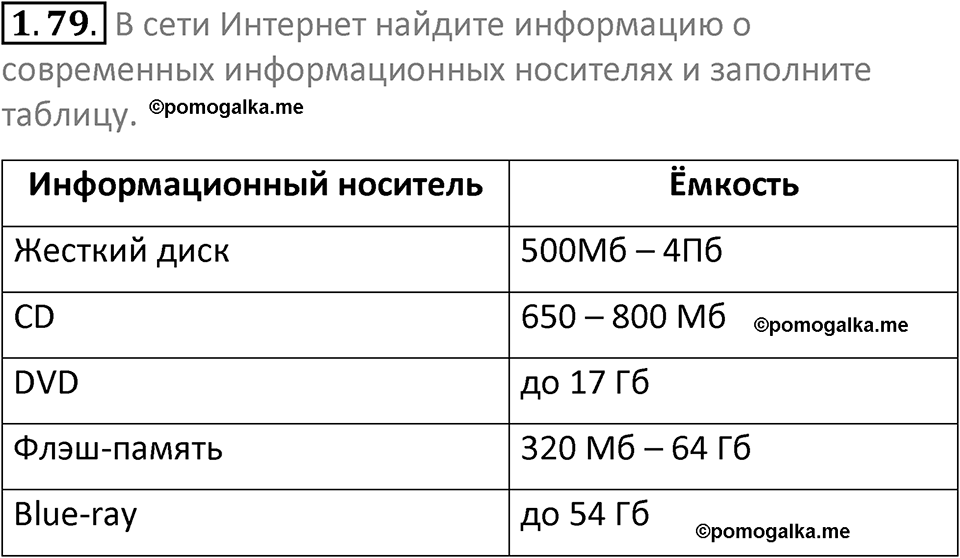 1.79. В сети Интернет найдите информацию о современных информационных носителях и заполните таблицу. ©pomogalka.me

| Информационный носитель | Ёмкость |
|---|---|
| Жесткий диск | 500Мб – 4Пб |
| CD | 650 – 800 Мб ©pomogalka.me |
| DVD | до 17 Гб |
| Флэш-память | 320 Мб – 64 Гб |
| Blue-ray | до 54 Гб ©pomogalka.me |